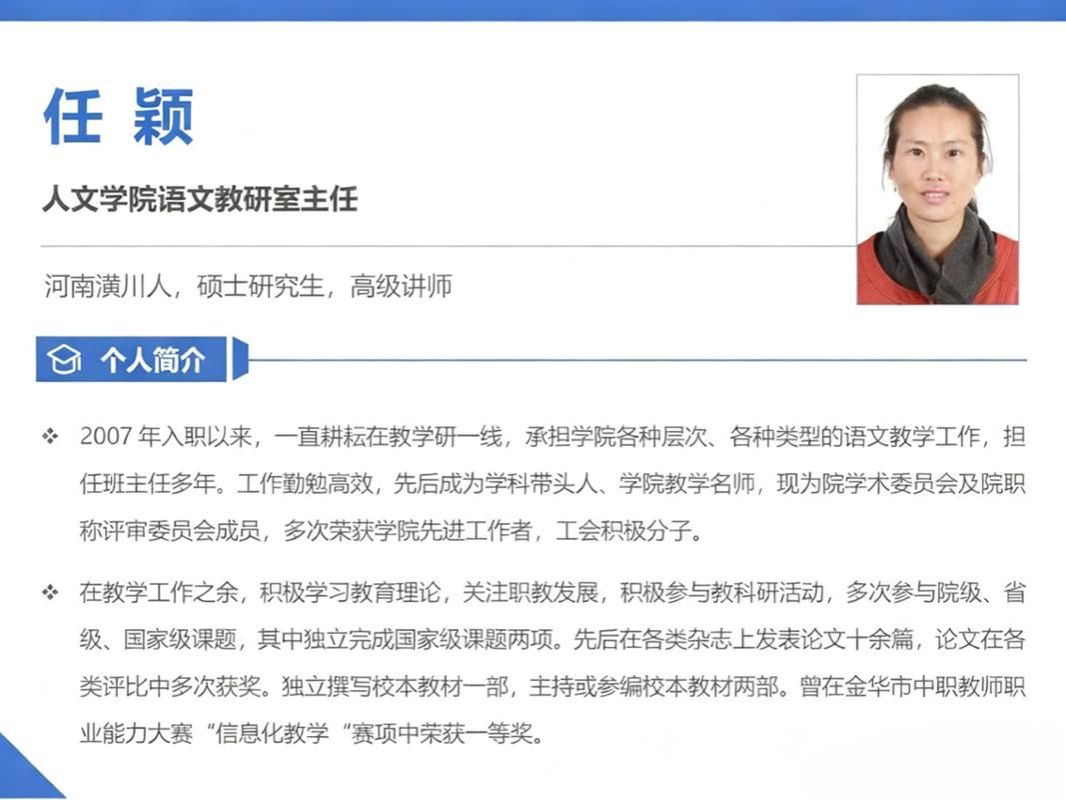 任 颖

人文学院语文教研室主任

河南潢川人，硕士研究生，高级讲师

个人简介

❖ 2007年入职以来，一直耕耘在教学研一线，承担学院各种层次、各种类型的语文教学工作，担任班主任多年。工作勤勉高效，先后成为学科带头人、学院教学名师，现为院学术委员会及院职称评审委员会成员，多次荣获学院先进工作者，工会积极分子。

❖ 在教学工作之余，积极学习教育理论，关注职教发展，积极参与教科研活动，多次参与院级、省级、国家级课题，其中独立完成国家级课题两项。先后在各类杂志上发表论文十余篇，论文在各类评比中多次获奖。独立撰写校本教材一部，主持或参编校本教材两部。曾在金华市中职教师职业能力大赛“信息化教学“赛项中荣获一等奖。